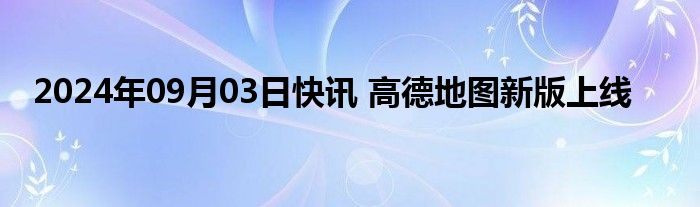 2024年09月03日快讯 高德地图新版上线